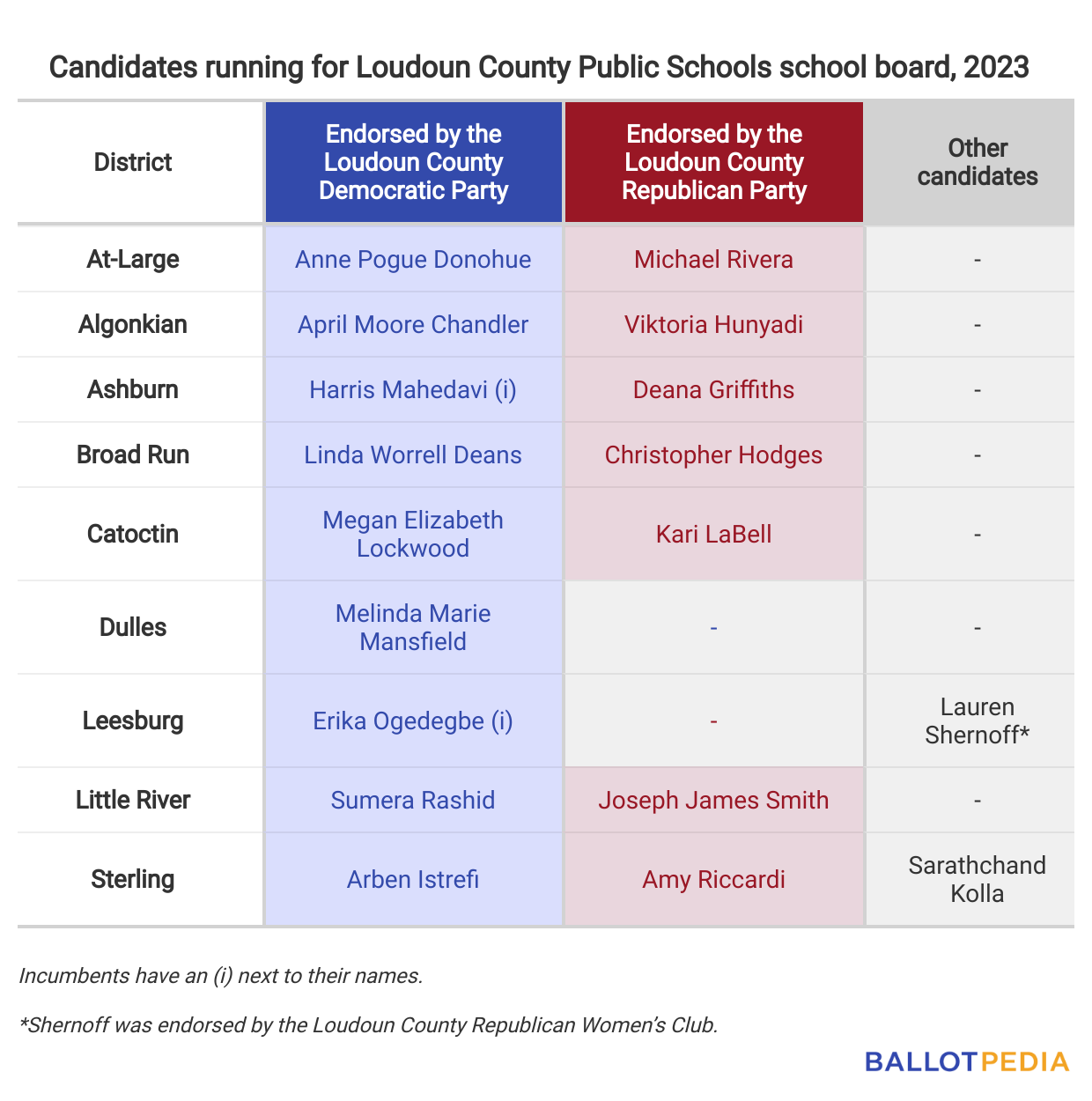 Candidates running for Loudoun County Public Schools school board, 2023

| District | Endorsed by the Loudoun County Democratic Party | Endorsed by the Loudoun County Republican Party | Other candidates |
|---|---|---|---|
| At-Large | Anne Pogue Donohue | Michael Rivera | - |
| Algonkian | April Moore Chandler | Viktoria Hunyadi | - |
| Ashburn | Harris Mahedavi (i) | Deana Griffiths | - |
| Broad Run | Linda Worrell Deans | Christopher Hodges | - |
| Catoctin | Megan Elizabeth Lockwood | Kari LaBell | - |
| Dulles | Melinda Marie Mansfield | - | - |
| Leesburg | Erika Ogedegbe (i) | - | Lauren Shernoff* |
| Little River | Sumera Rashid | Joseph James Smith | - |
| Sterling | Arben Istrefi | Amy Riccardi | Sarathchand Kolla |

Incumbents have an (i) next to their names.

*Shernoff was endorsed by the Loudoun County Republican Women's Club.

BALLOTPEDIA